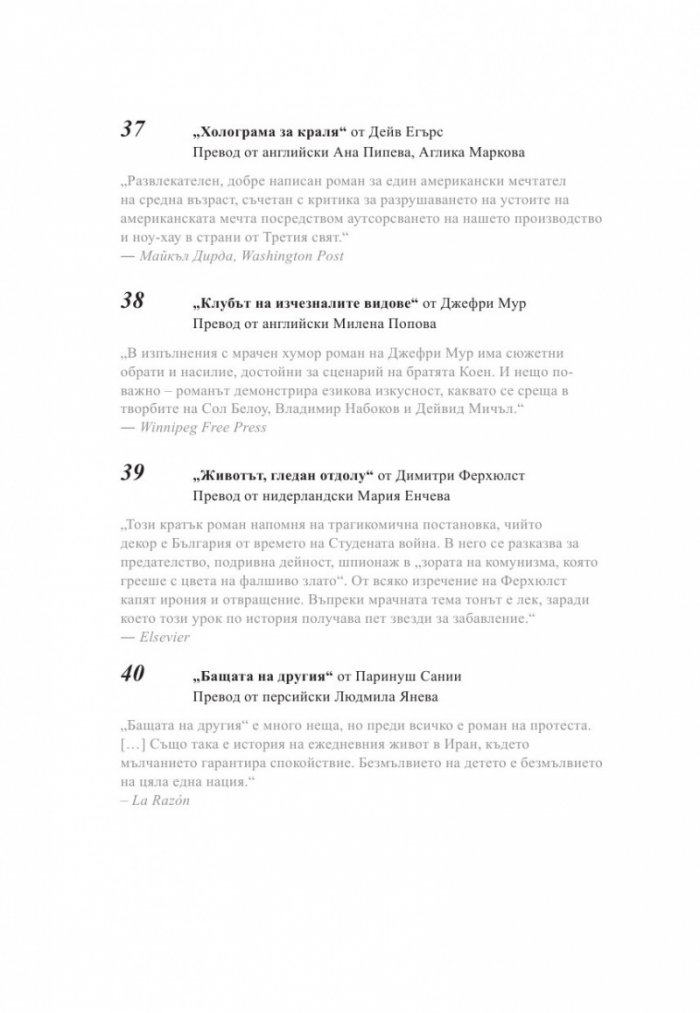 37 „Холограма за краля“ от Дейв Егърс
Превод от английски Ана Пипева, Аглика Маркова

„Развлекателен, добре написан роман за един американски мечтател на средна възраст, съчетан с критика за разрушаването на устоите на американската мечта посредством аутсорсването на нашето производство и ноу-хау в страни от Третия свят.“
— Майкъл Дирда, Washington Post

38 „Клубът на изчезналите видове“ от Джефри Мур
Превод от английски Милена Попова

„В изпълнения с мрачен хумор роман на Джефри Мур има сюжетни обрати и насилие, достойни за сценарий на братята Коен. И нещо по-важно – романът демонстрира езикова изкусност, каквато се среща в творбите на Сол Белоу, Владимир Набоков и Дейвид Мичъл.“
— Winnipeg Free Press

39 „Животът, гледан отдолу“ от Димитри Ферхюлст
Превод от нидерландски Мария Енчева

„Този кратък роман напомня на трагикомична постановка, чийто декор е България от времето на Студената война. В него се разказва за предателство, подривна дейност, шпионаж в „зората на комунизма, която грееше с цвета на фалшиво злато“. От всяко изречение на Ферхюлст капят ирония и отвращение. Въпреки мрачната тема тонът е лек, заради което този урок по история получава пет звезди за забавление.“
— Elsevier

40 „Бащата на другия“ от Паринуш Сании
Превод от персийски Людмила Янева

„Бащата на другия“ е много неща, но преди всичко е роман на протеста. […] Също така е история на ежедневния живот в Иран, където мълчанието гарантира спокойствие. Безмълвието на детето е безмълвието на цяла една нация.“
– La Razón